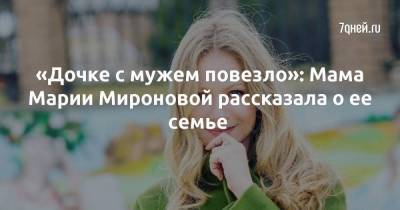 7дней.ru

«Дочке с мужем повезло»: Мама Марии Мироновой рассказала о ее семье